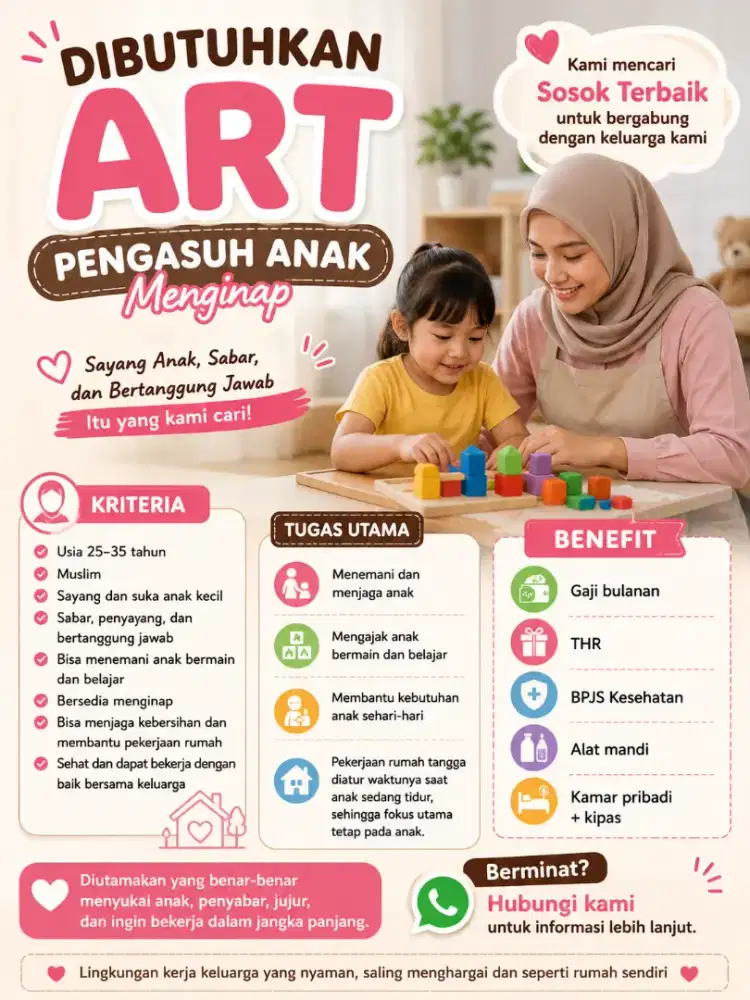 DIBUTUHKAN
ART
PENGASUH ANAK
Menginap

Kami mencari
Sosok Terbaik
untuk bergabung dengan keluarga kami

Sayang Anak, Sabar, dan Bertanggung Jawab
Itu yang kami cari!

KRITERIA
Usia 25–35 tahun
Muslim
Sayang dan suka anak kecil
Sabar, penyayang, dan bertanggung jawab
Bisa menemani anak bermain dan belajar
Bersedia menginap
Bisa menjaga kebersihan dan membantu pekerjaan rumah
Sehat dan dapat bekerja dengan baik bersama keluarga

TUGAS UTAMA
Menemani dan menjaga anak
Mengajak anak bermain dan belajar
Membantu kebutuhan anak sehari-hari
Pekerjaan rumah tangga diatur waktunya saat anak sedang tidur, sehingga fokus utama tetap pada anak.

BENEFIT
Gaji bulanan
THR
BPJS Kesehatan
Alat mandi
Kamar pribadi + kipas

Diutamakan yang benar-benar menyukai anak, penyabar, jujur, dan ingin bekerja dalam jangka panjang.

Berminat?
Hubungi kami
untuk informasi lebih lanjut.

Lingkungan kerja keluarga yang nyaman, saling menghargai dan seperti rumah sendiri